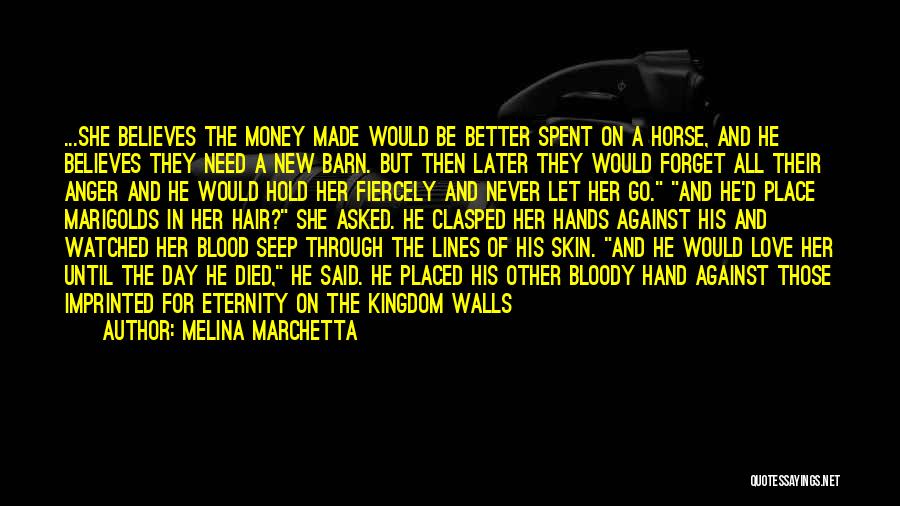 ...SHE BELIEVES THE MONEY MADE WOULD BE BETTER SPENT ON A HORSE, AND HE BELIEVES THEY NEED A NEW BARN. BUT THEN LATER THEY WOULD FORGET ALL THEIR ANGER AND HE WOULD HOLD HER FIERCELY AND NEVER LET HER GO." "AND HE'D PLACE MARIGOLDS IN HER HAIR?" SHE ASKED. HE CLASPED HER HANDS AGAINST HIS AND WATCHED HER BLOOD SEEP THROUGH THE LINES OF HIS SKIN. "AND HE WOULD LOVE HER UNTIL THE DAY HE DIED," HE SAID. HE PLACED HIS OTHER BLOODY HAND AGAINST THOSE IMPRINTED FOR ETERNITY ON THE KINGDOM WALLS

AUTHOR: MELINA MARCHETTA

QUOTESSAYINGS.NET